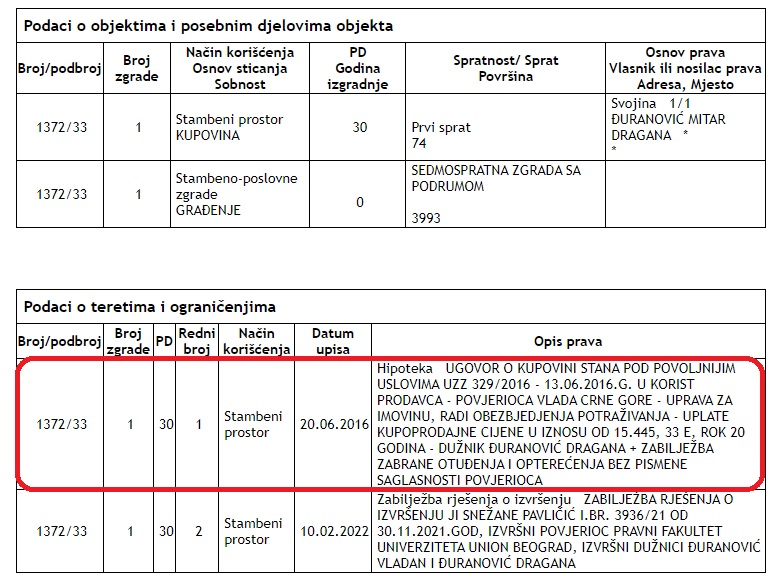 Podaci o objektima i posebnim djelovima objekta

| Broj/podbroj | Broj zgrade | Način korišćenja Osnov sticanja Sobnost | PD Godina izgradnje | Spratnost/ Sprat Površina | Osnov prava Vlasnik ili nosilac prava Adresa, Mjesto |
|---|---|---|---|---|---|
| 1372/33 | 1 | Stambeni prostor KUPOVINA | 30 | Prvi sprat 74 | Svojina 1/1 ĐURANOVIĆ MITAR DRAGANA * * |
| 1372/33 | 1 | Stambeno-poslovne zgrade GRAĐENJE | 0 | SEDMOSPRATNA ZGRADA SA PODRUMOM 3993 | |

Podaci o teretima i ograničenjima

| Broj/podbroj | Broj zgrade | PD | Redni broj | Način korišćenja | Datum upisa | Opis prava |
|---|---|---|---|---|---|---|
| 1372/33 | 1 | 30 | 1 | Stambeni prostor | 20.06.2016 | Hipoteka UGOVOR O KUPOVINI STANA POD POVOLJNIJIM USLOVIMA UZZ 329/2016 - 13.06.2016.G. U KORIST PRODAVCA - POVJERIOCA VLADA CRNE GORE - UPRAVA ZA IMOVINU, RADI OBEZBJEDJENJA POTRAŽIVANJA - UPLATE KUPOPRODAJNE CIJENE U IZNOSU OD 15.445, 33 E, ROK 20 GODINA - DUŽNIK ĐURANOVIĆ DRAGANA + ZABILJEŽBA ZABRANE OTUĐENJA I OPTEREĆENJA BEZ PISMENE SAGLASNOSTI POVJERIOCA |
| 1372/33 | 1 | 30 | 2 | Stambeni prostor | 10.02.2022 | Zabilježba rješenja o izvršenju ZABILJEŽBA RJEŠENJA O IZVRŠENJU JI SNEŽANE PAVLIĆIĆ I.BR. 3936/21 OD 30.11.2021.GOD, IZVRŠNI POVJERIOC PRAVNI FAKULTET UNIVERZITETA UNION BEOGRAD, IZVRŠNI DUŽNICI ĐURANOVIĆ VLADAN I ĐURANOVIĆ DRAGANA |